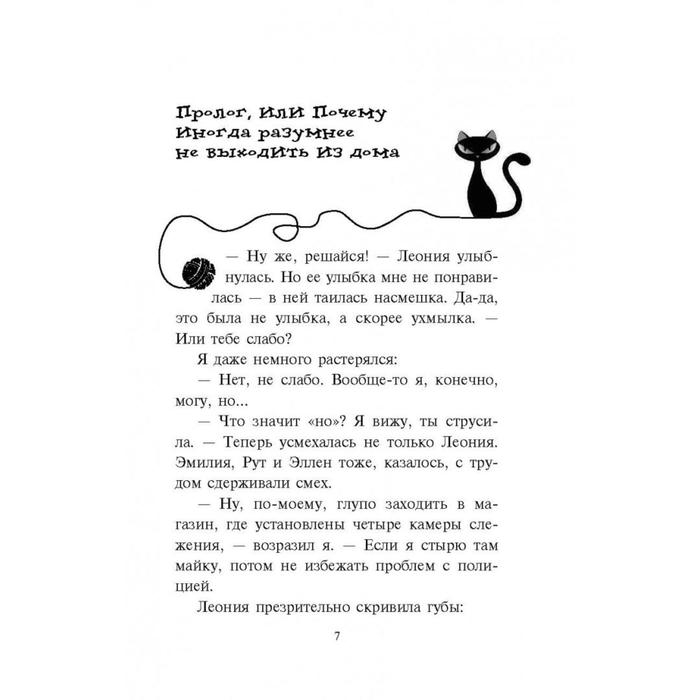 Пролог, или Почему иногда разумнее не выходить из дома

— Ну же, решайся! — Леония улыбнулась. Но ее улыбка мне не понравилась — в ней таилась насмешка. Да-да, это была не улыбка, а скорее ухмылка. — Или тебе слабо?

Я даже немного растерялся:

— Нет, не слабо. Вообще-то я, конечно, могу, но...

— Что значит «но»? Я вижу, ты струсила. — Теперь усмехалась не только Леония. Эмилия, Рут и Эллен тоже, казалось, с трудом сдерживали смех.

— Ну, по-моему, глупо заходить в магазин, где установлены четыре камеры слежения, — возразил я. — Если я стырю там майку, потом не избежать проблем с полицией.

Леония презрительно скривила губы:

7